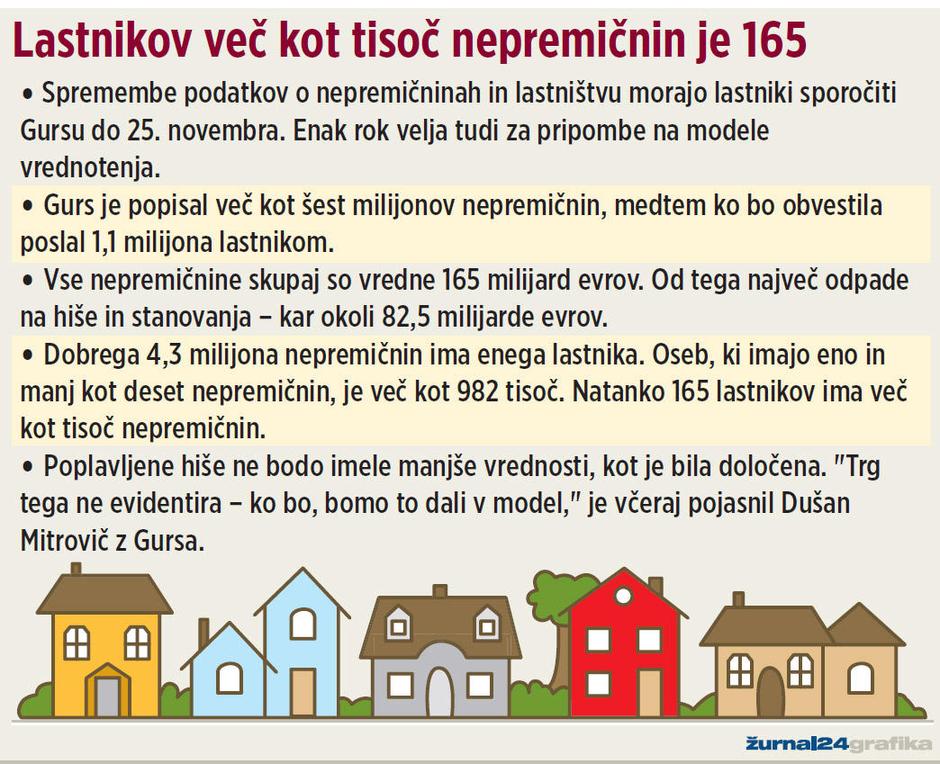 Lastnikov več kot tisoč nepremičnin je 165

• Spremembe podatkov o nepremičninah in lastništvu morajo lastniki sporočiti Gursu do 25. novembra. Enak rok velja tudi za pripombe na modele vrednotenja.

• Gurs je popisal več kot šest milijonov nepremičnin, medtem ko bo obvestila poslal 1,1 milijona lastnikom.

• Vse nepremičnine skupaj so vredne 165 milijard evrov. Od tega največ odpade na hiše in stanovanja – kar okoli 82,5 milijarde evrov.

• Dobrega 4,3 milijona nepremičnin ima enega lastnika. Oseb, ki imajo eno in manj kot deset nepremičnin, je več kot 982 tisoč. Natanko 165 lastnikov ima več kot tisoč nepremičnin.

• Poplavljene hiše ne bodo imele manjše vrednosti, kot je bila določena. "Trg tega ne evidentira – ko bo, bomo to dali v model," je včeraj pojasnil Dušan Mitrovič z Gursa.

žurnal24grafika